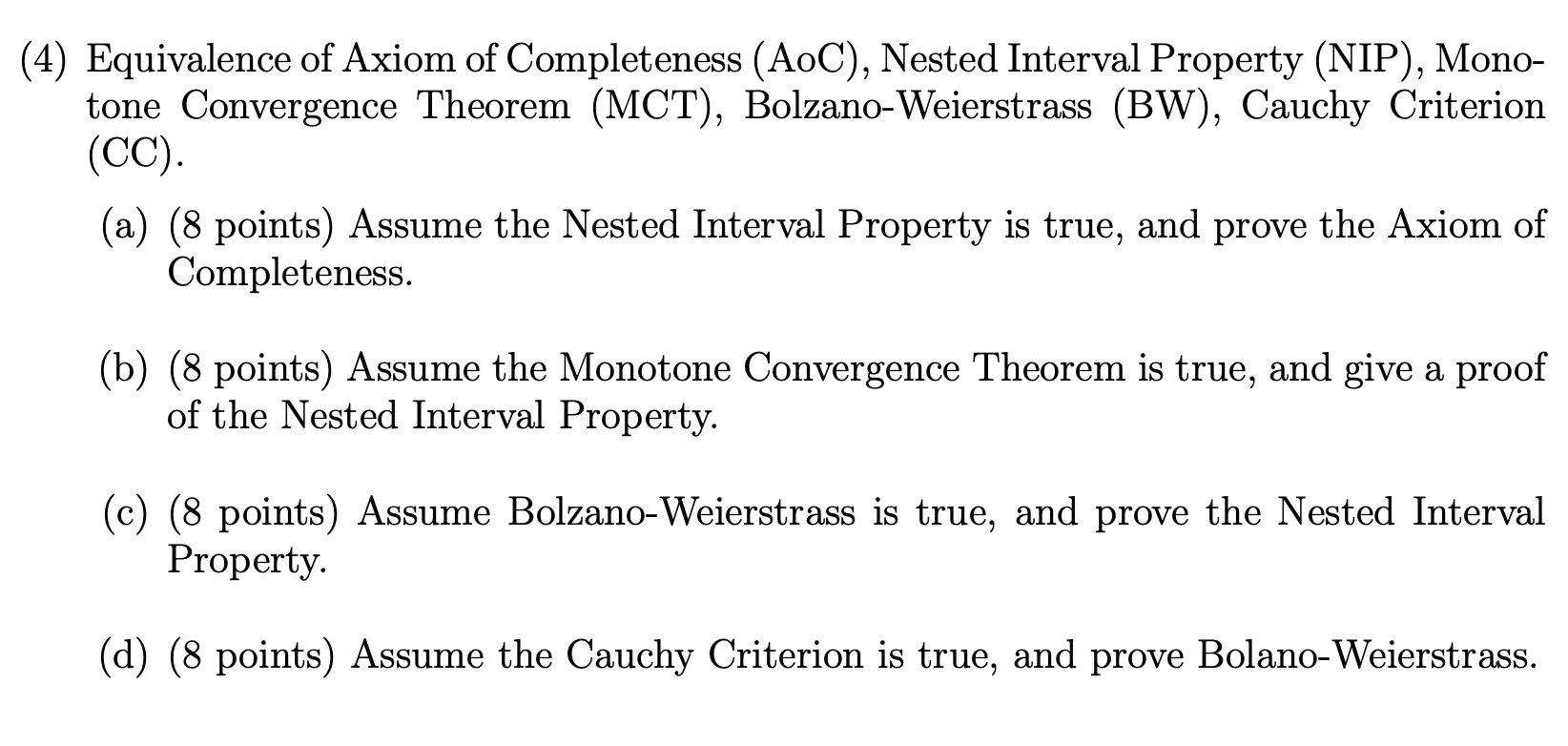 (4) Equivalence of Axiom of Completeness (AoC), Nested Interval Property (NIP), Monotone Convergence Theorem (MCT), Bolzano-Weierstrass (BW), Cauchy Criterion (CC).

(a) (8 points) Assume the Nested Interval Property is true, and prove the Axiom of Completeness.

(b) (8 points) Assume the Monotone Convergence Theorem is true, and give a proof of the Nested Interval Property.

(c) (8 points) Assume Bolzano-Weierstrass is true, and prove the Nested Interval Property.

(d) (8 points) Assume the Cauchy Criterion is true, and prove Bolano-Weierstrass.